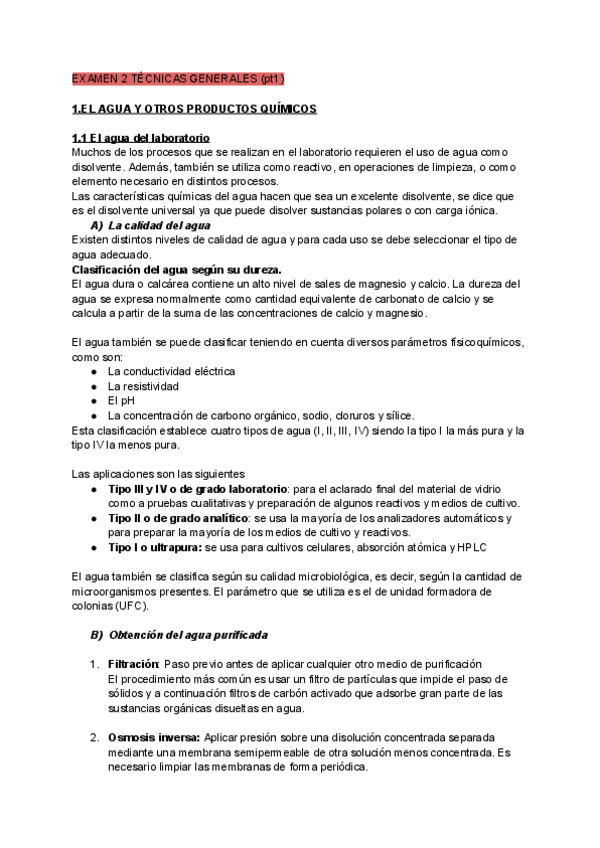 EXAMEN 2 TÉCNICAS GENERALES (pt1)

1.EL AGUA Y OTROS PRODUCTOS QUÍMICOS

1.1 El agua del laboratorio
Muchos de los procesos que se realizan en el laboratorio requieren el uso de agua como disolvente. Además, también se utiliza como reactivo, en operaciones de limpieza, o como elemento necesario en distintos procesos.
Las características químicas del agua hacen que sea un excelente disolvente, se dice que es el disolvente universal ya que puede disolver sustancias polares o con carga iónica.

A) La calidad del agua
Existen distintos niveles de calidad de agua y para cada uso se debe seleccionar el tipo de agua adecuado.
Clasificación del agua según su dureza.
El agua dura o calcárea contiene un alto nivel de sales de magnesio y calcio. La dureza del agua se expresa normalmente como cantidad equivalente de carbonato de calcio y se calcula a partir de la suma de las concentraciones de calcio y magnesio.

El agua también se puede clasificar teniendo en cuenta diversos parámetros fisicoquímicos, como son:
● La conductividad eléctrica
● La resistividad
● El pH
● La concentración de carbono orgánico, sodio, cloruros y sílice.
Esta clasificación establece cuatro tipos de agua (I, II, III, IV) siendo la tipo I la más pura y la tipo IV la menos pura.

Las aplicaciones son las siguientes
● Tipo III y IV o de grado laboratorio: para el aclarado final del material de vidrio como a pruebas cualitativas y preparación de algunos reactivos y medios de cultivo.
● Tipo II o de grado analítico: se usa la mayoría de los analizadores automáticos y para preparar la mayoría de los medios de cultivo y reactivos.
● Tipo I o ultrapura: se usa para cultivos celulares, absorción atómica y HPLC

El agua también se clasifica según su calidad microbiológica, es decir, según la cantidad de microorganismos presentes. El parámetro que se utiliza es el de unidad formadora de colonias (UFC).

B) Obtención del agua purificada

1. Filtración: Paso previo antes de aplicar cualquier otro medio de purificación
El procedimiento más común es usar un filtro de partículas que impide el paso de sólidos y a continuación filtros de carbón activado que adsorbe gran parte de las sustancias orgánicas disueltas en agua.

2. Osmosis inversa: Aplicar presión sobre una disolución concentrada separada mediante una membrana semipermeable de otra solución menos concentrada. Es necesario limpiar las membranas de forma periódica.